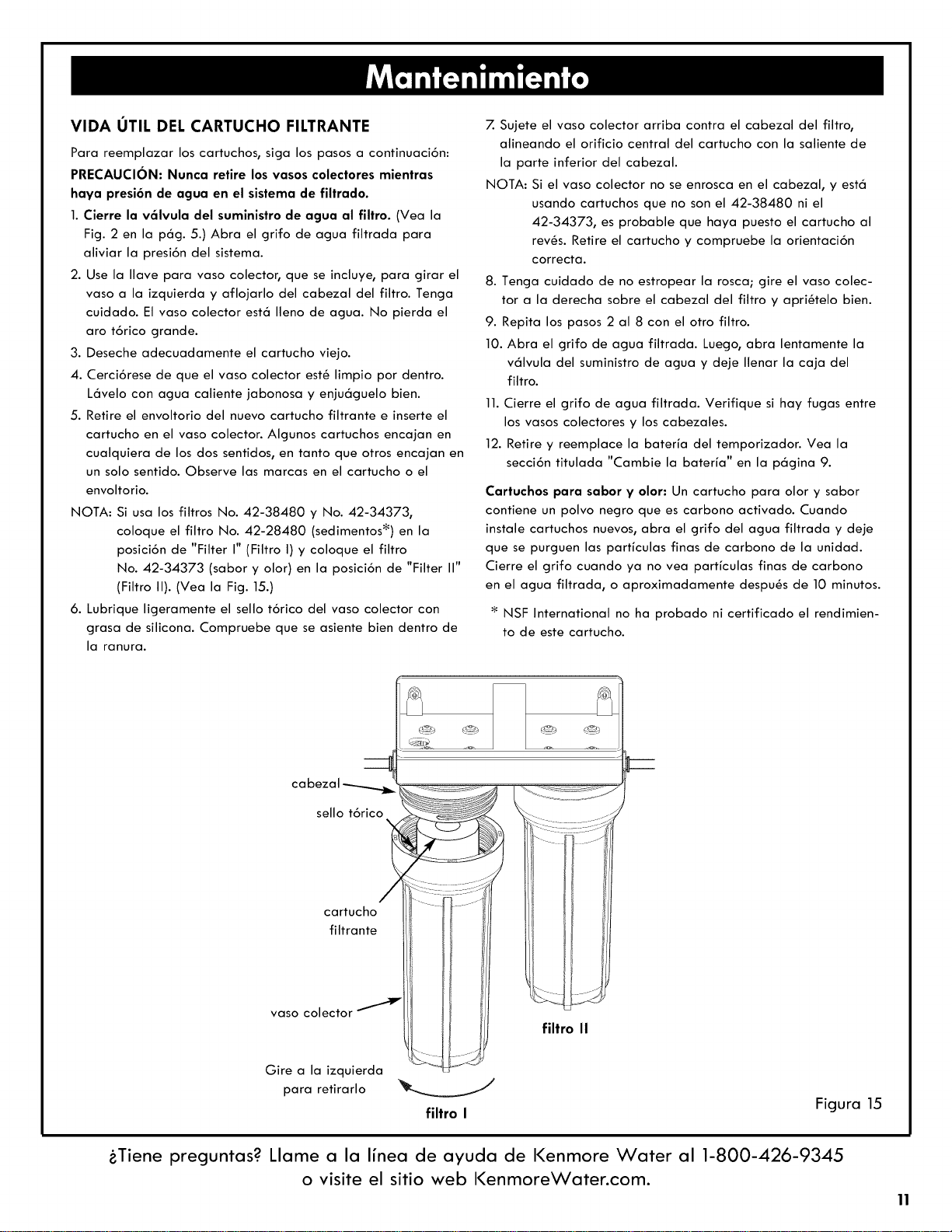 Mantenimiento

VIDA ÚTIL DEL CARTUCHO FILTRANTE

Para reemplazar los cartuchos, siga los pasos a continuación:

PRECAUCIÓN: Nunca retire los vasos colectores mientras haya presión de agua en el sistema de filtrado.

1. Cierre la válvula del suministro de agua al filtro. (Vea la Fig. 2 en la pág. 5.) Abra el grifo de agua filtrada para aliviar la presión del sistema.

2. Use la llave para vaso colector, que se incluye, para girar el vaso a la izquierda y aflojarlo del cabezal del filtro. Tenga cuidado. El vaso colector está lleno de agua. No pierda el aro tórico grande.

3. Deseche adecuadamente el cartucho viejo.

4. Cerciórese de que el vaso colector esté limpio por dentro. Lávelo con agua caliente jabonosa y enjuáguelo bien.

5. Retire el envoltorio del nuevo cartucho filtrante e inserte el cartucho en el vaso colector. Algunos cartuchos encajan en cualquiera de los dos sentidos, en tanto que otros encajan en un solo sentido. Observe las marcas en el cartucho o el envoltorio.

NOTA: Si usa los filtros No. 42-38480 y No. 42-34373, coloque el filtro No. 42-28480 (sedimentos*) en la posición de "Filter I" (Filtro I) y coloque el filtro No. 42-34373 (sabor y olor) en la posición de "Filter II" (Filtro II). (Vea la Fig. 15.)

6. Lubrique ligeramente el sello tórico del vaso colector con grasa de silicona. Compruebe que se asiente bien dentro de la ranura.

7. Sujete el vaso colector arriba contra el cabezal del filtro, alineando el orificio central del cartucho con la saliente de la parte inferior del cabezal.

NOTA: Si el vaso colector no se enrosca en el cabezal, y está usando cartuchos que no son el 42-38480 ni el 42-34373, es probable que haya puesto el cartucho al revés. Retire el cartucho y compruebe la orientación correcta.

8. Tenga cuidado de no estropear la rosca; gire el vaso colector a la derecha sobre el cabezal del filtro y apriételo bien.

9. Repita los pasos 2 al 8 con el otro filtro.

10. Abra el grifo de agua filtrada. Luego, abra lentamente la válvula del suministro de agua y deje llenar la caja del filtro.

11. Cierre el grifo de agua filtrada. Verifique si hay fugas entre los vasos colectores y los cabezales.

12. Retire y reemplace la batería del temporizador. Vea la sección titulada "Cambie la batería" en la página 9.

Cartuchos para sabor y olor: Un cartucho para olor y sabor contiene un polvo negro que es carbono activado. Cuando instale cartuchos nuevos, abra el grifo del agua filtrada y deje que se purguen las partículas finas de carbono de la unidad. Cierre el grifo cuando ya no vea partículas finas de carbono en el agua filtrada, o aproximadamente después de 10 minutos.

* NSF International no ha probado ni certificado el rendimiento de este cartucho.

cabezal

sello tórico

cartucho filtrante

vaso colector

Gire a la izquierda para retirarlo

filtro I

filtro II

Figura 15

¿Tiene preguntas? Llame a la línea de ayuda de Kenmore Water al 1-800-426-9345 o visite el sitio web KenmoreWater.com.

11